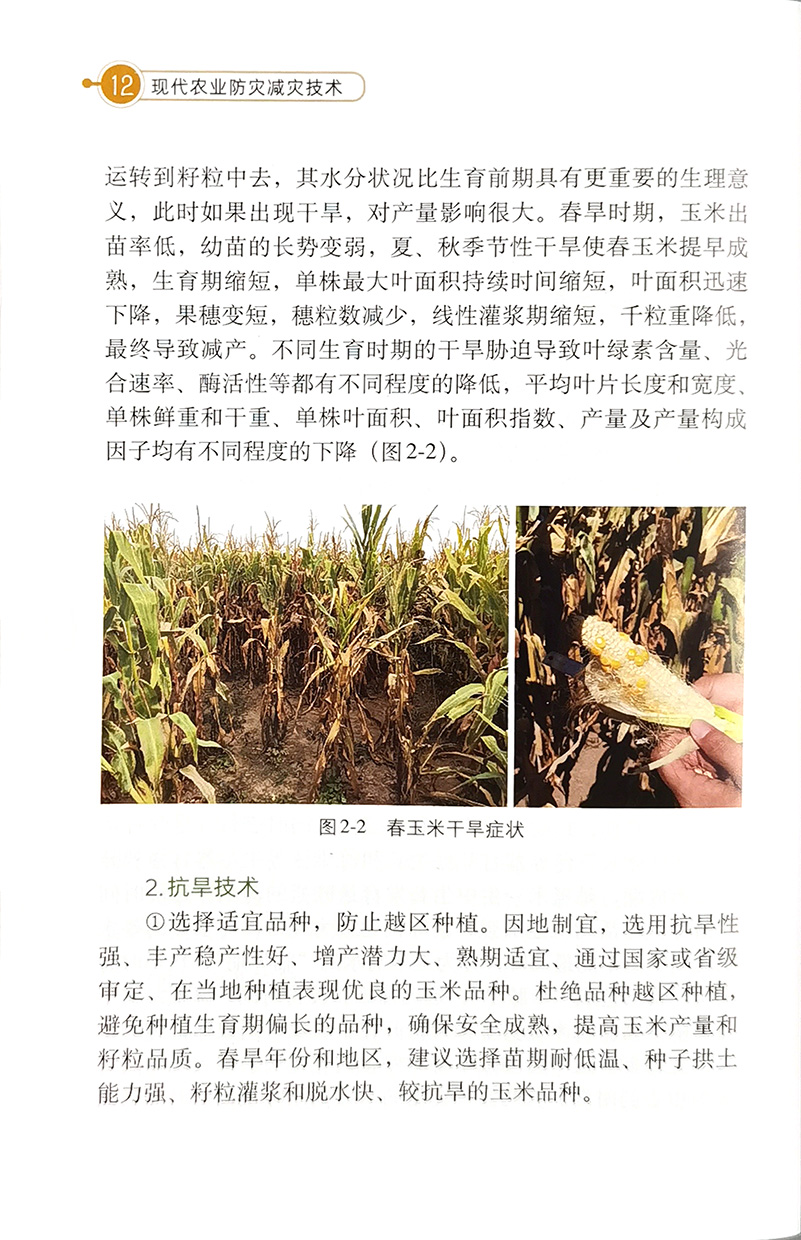 12 现代农业防灾减灾技术

运转到籽粒中去，其水分状况比生育前期具有更重要的生理意义，此时如果出现干旱，对产量影响很大。春旱时期，玉米出苗率低，幼苗的长势变弱，夏、秋季节性干旱使春玉米提早成熟，生育期缩短，单株最大叶面积持续时间缩短，叶面积迅速下降，果穗变短，穗粒数减少，线性灌浆期缩短，千粒重降低，最终导致减产。不同生育时期的干旱胁迫导致叶绿素含量、光合速率、酶活性等都有不同程度的降低，平均叶片长度和宽度、单株鲜重和干重、单株叶面积、叶面积指数、产量及产量构成因子均有不同程度的下降（图2-2）。

图2-2 春玉米干旱症状

2.抗旱技术

①选择适宜品种，防止越区种植。因地制宜，选用抗旱性强、丰产稳产性好、增产潜力大、熟期适宜、通过国家或省级审定、在当地种植表现优良的玉米品种。杜绝品种越区种植，避免种植生育期偏长的品种，确保安全成熟，提高玉米产量和籽粒品质。春旱年份和地区，建议选择苗期耐低温、种子拱土能力强、籽粒灌浆和脱水快、较抗旱的玉米品种。